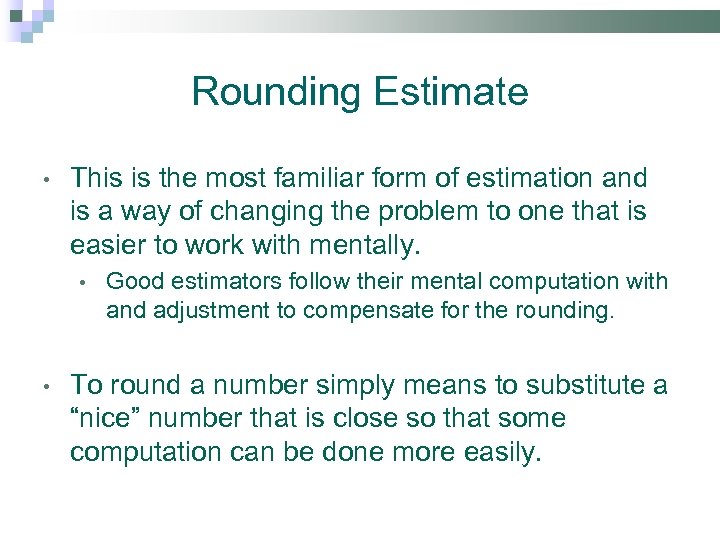 Rounding Estimate

• This is the most familiar form of estimation and is a way of changing the problem to one that is easier to work with mentally.

• Good estimators follow their mental computation with and adjustment to compensate for the rounding.

• To round a number simply means to substitute a “nice” number that is close so that some computation can be done more easily.